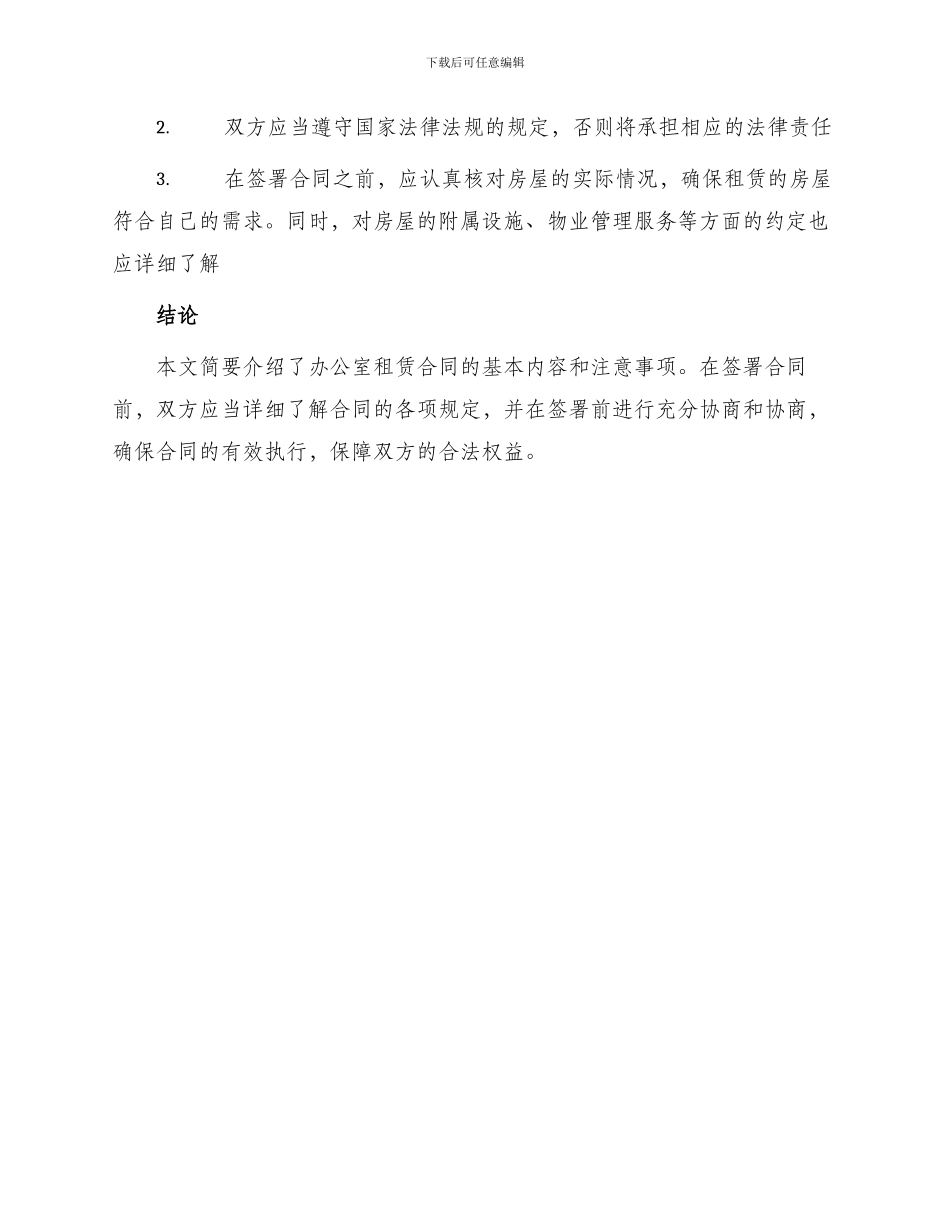 下载后可任意编辑

2. 双方应当遵守国家法律法规的规定，否则将承担相应的法律责任

3. 在签署合同之前，应认真核对房屋的实际情况，确保租赁的房屋符合自己的需求。同时，对房屋的附属设施、物业管理服务等方面的约定也应详细了解

结论

本文简要介绍了办公室租赁合同的基本内容和注意事项。在签署合同前，双方应当详细了解合同的各项规定，并在签署前进行充分协商和协商，确保合同的有效执行，保障双方的合法权益。